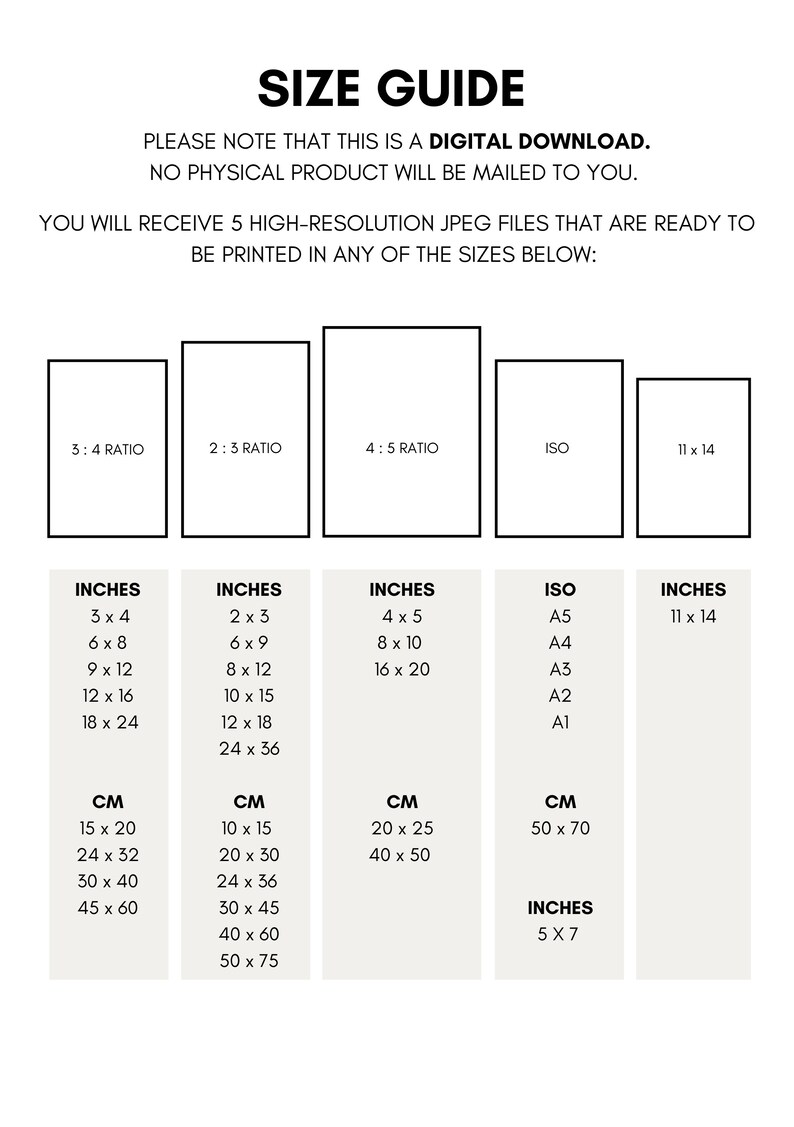 SIZE GUIDE

PLEASE NOTE THAT THIS IS A DIGITAL DOWNLOAD.
NO PHYSICAL PRODUCT WILL BE MAILED TO YOU.

YOU WILL RECEIVE 5 HIGH-RESOLUTION JPEG FILES THAT ARE READY TO BE PRINTED IN ANY OF THE SIZES BELOW:

3 : 4 RATIO

2 : 3 RATIO

4 : 5 RATIO

ISO

11 x 14

INCHES
3 x 4
6 x 8
9 x 12
12 x 16
18 x 24

CM
15 x 20
24 x 32
30 x 40
45 x 60

INCHES
2 x 3
6 x 9
8 x 12
10 x 15
12 x 18
24 x 36

CM
10 x 15
20 x 30
24 x 36
30 x 45
40 x 60
50 x 75

INCHES
4 x 5
8 x 10
16 x 20

CM
20 x 25
40 x 50

ISO
A5
A4
A3
A2
A1

CM
50 x 70

INCHES
5 X 7

INCHES
11 x 14